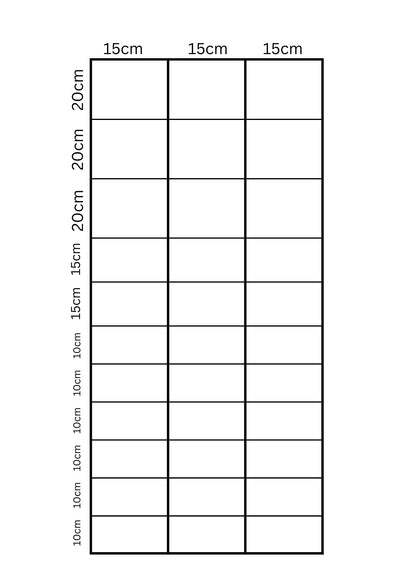 15cm 15cm 15cm

20cm
20cm
20cm
15cm
15cm
10cm
10cm
10cm
10cm
10cm
10cm